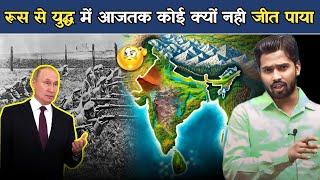 रूस से युद्ध में आजतक कोई क्यों नही जीत पाया